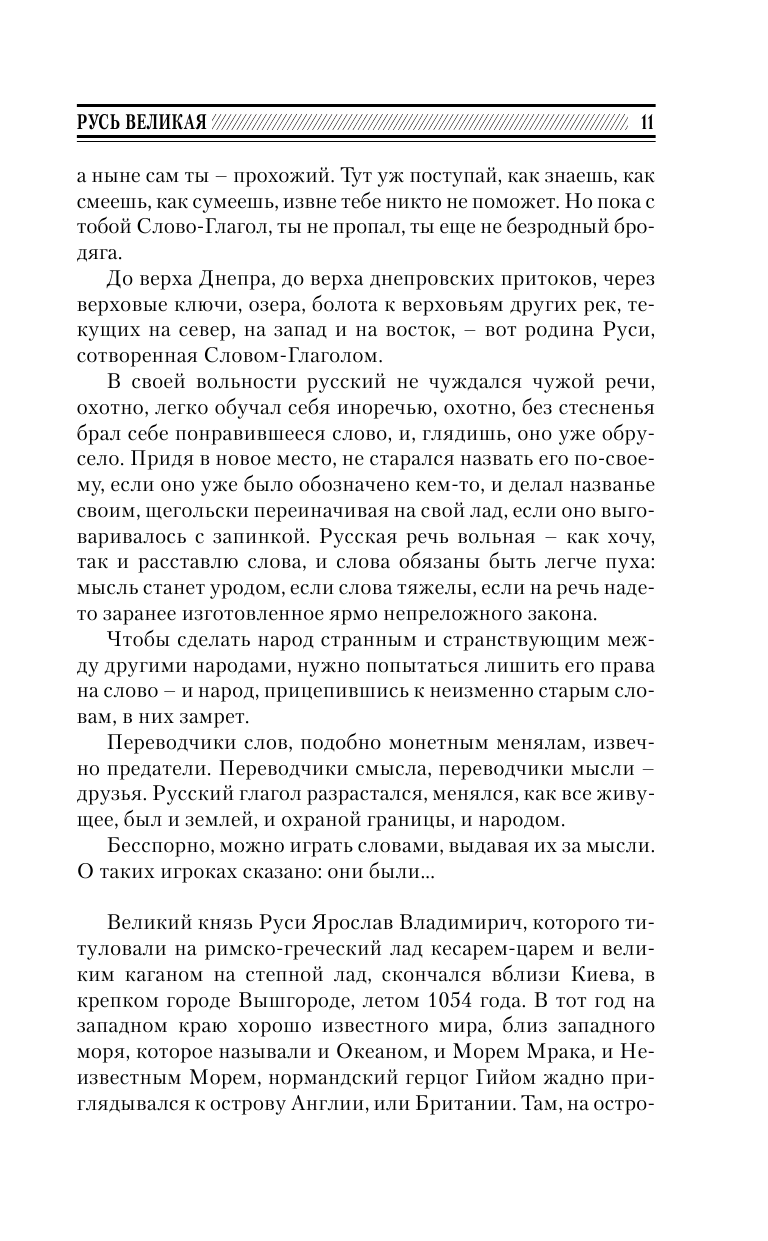 РУСЬ ВЕЛИКАЯ 11

а ныне сам ты – прохожий. Тут уж поступай, как знаешь, как смеешь, как сумеешь, извне тебе никто не поможет. Но пока с тобой Слово-Глагол, ты не пропал, ты еще не безродный бродяга.

До верха Днепра, до верха днепровских притоков, через верховые ключи, озера, болота к верховьям других рек, текущих на север, на запад и на восток, – вот родина Руси, сотворенная Словом-Глаголом.

В своей вольности русский не чуждался чужой речи, охотно, легко обучал себя иноречью, охотно, без стесненья брал себе понравившееся слово, и, глядишь, оно уже обрусело. Придя в новое место, не старался назвать его по-своему, если оно уже было обозначено кем-то, и делал названье своим, щегольски переиначивая на свой лад, если оно выговаривалось с запинкой. Русская речь вольная – как хочу, так и расставлю слова, и слова обязаны быть легче пуха: мысль станет уродом, если слова тяжелы, если на речь надето заранее изготовленное ярмо непреложного закона.

Чтобы сделать народ странным и странствующим между другими народами, нужно попытаться лишить его права на слово – и народ, прицепившись к неизменно старым словам, в них замрет.

Переводчики слов, подобно монетным менялам, извечно предатели. Переводчики смысла, переводчики мысли – друзья. Русский глагол разрастался, менялся, как все живущее, был и землей, и охраной границы, и народом.

Бесспорно, можно играть словами, выдавая их за мысли. О таких игроках сказано: они были...

Великий князь Руси Ярослав Владимирич, которого титуловали на римско-греческий лад кесарем-царем и великим каганом на степной лад, скончался вблизи Киева, в крепком городе Вышгороде, летом 1054 года. В тот год на западном краю хорошо известного мира, близ западного моря, которое называли и Океаном, и Морем Мрака, и Неизвестным Морем, нормандский герцог Гийом жадно приглядывался к острову Англии, или Британии. Там, на остро-